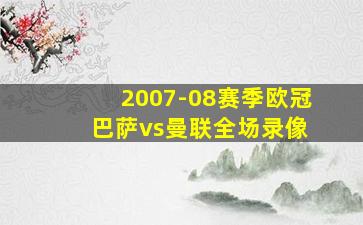 2007-08赛季欧冠
巴萨vs曼联全场录像